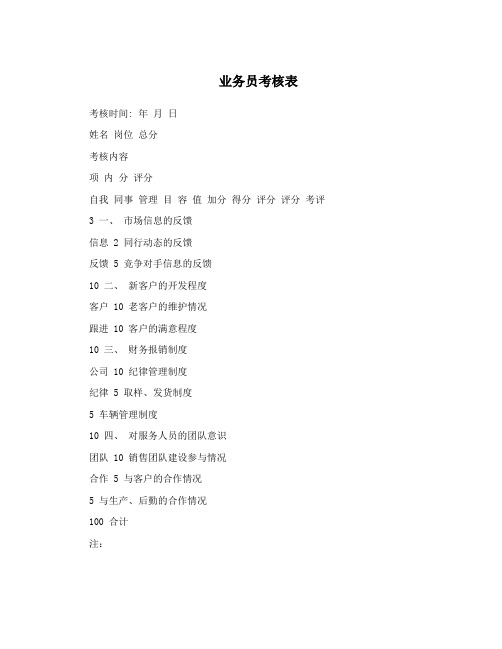 业务员考核表

考核时间: 年 月 日

姓名 岗位 总分

考核内容

项 内 分 评分

自我 同事 管理 目 容 值 加分 得分 评分 评分 考评

3 一、 市场信息的反馈

信息 2 同行动态的反馈

反馈 5 竞争对手信息的反馈

10 二、 新客户的开发程度

客户 10 老客户的维护情况

跟进 10 客户的满意程度

10 三、 财务报销制度

公司 10 纪律管理制度

纪律 5 取样、发货制度

5 车辆管理制度

10 四、 对服务人员的团队意识

团队 10 销售团队建设参与情况

合作 5 与客户的合作情况

5 与生产、后勤的合作情况

100 合计

注: